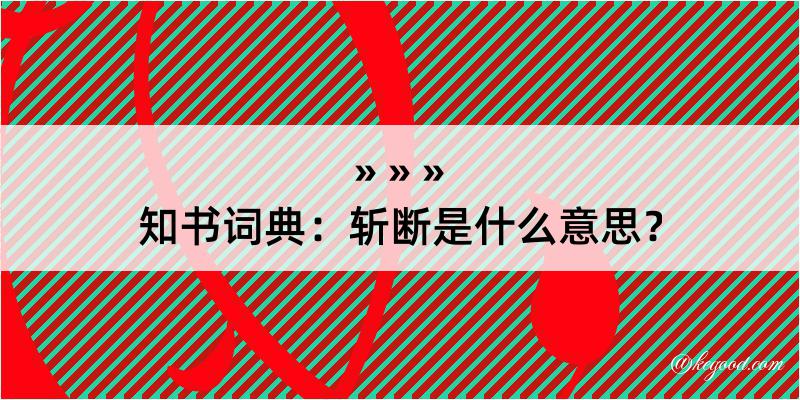 » » »
知书词典：斩断是什么意思？

@keyood.com